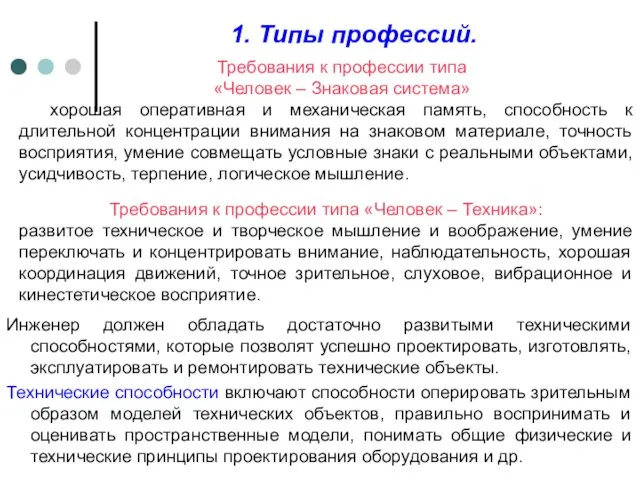 1. Типы профессий.

Требования к профессии типа «Человек – Знаковая система»

хорошая оперативная и механическая память, способность к длительной концентрации внимания на знаковом материале, точность восприятия, умение совмещать условные знаки с реальными объектами, усидчивость, терпение, логическое мышление.

Требования к профессии типа «Человек – Техника»:

развитое техническое и творческое мышление и воображение, умение переключать и концентрировать внимание, наблюдательность, хорошая координация движений, точное зрительное, слуховое, вибрационное и кинестетическое восприятие.

Инженер должен обладать достаточно развитыми техническими способностями, которые позволят успешно проектировать, изготовлять, эксплуатировать и ремонтировать технические объекты.

Технические способности включают способности оперировать зрительным образом моделей технических объектов, правильно воспринимать и оценивать пространственные модели, понимать общие физические и технические принципы проектирования оборудования и др.